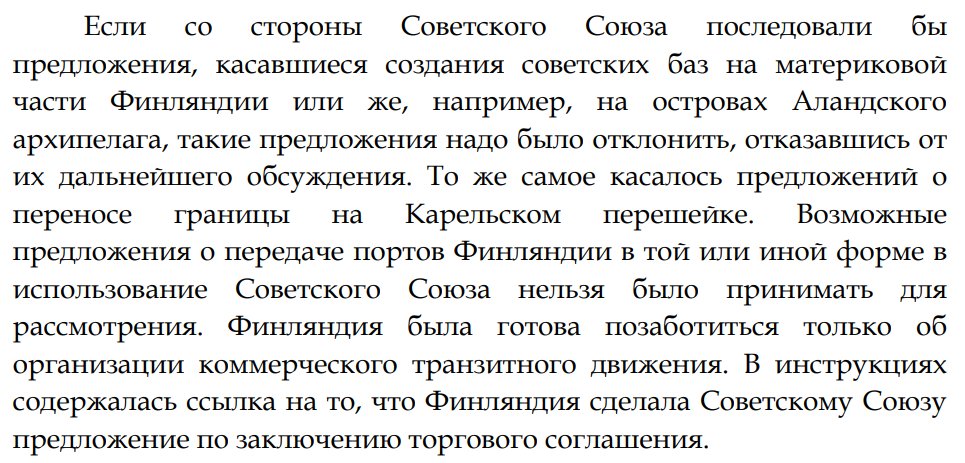 Если со стороны Советского Союза последовали бы предложения, касавшиеся создания советских баз на материковой части Финляндии или же, например, на островах Аландского архипелага, такие предложения надо было отклонить, отказавшись от их дальнейшего обсуждения. То же самое касалось предложений о переносе границы на Карельском перешейке. Возможные предложения о передаче портов Финляндии в той или иной форме в использование Советского Союза нельзя было принимать для рассмотрения. Финляндия была готова позаботиться только об организации коммерческого транзитного движения. В инструкциях содержалась ссылка на то, что Финляндия сделала Советскому Союзу предложение по заключению торгового соглашения.